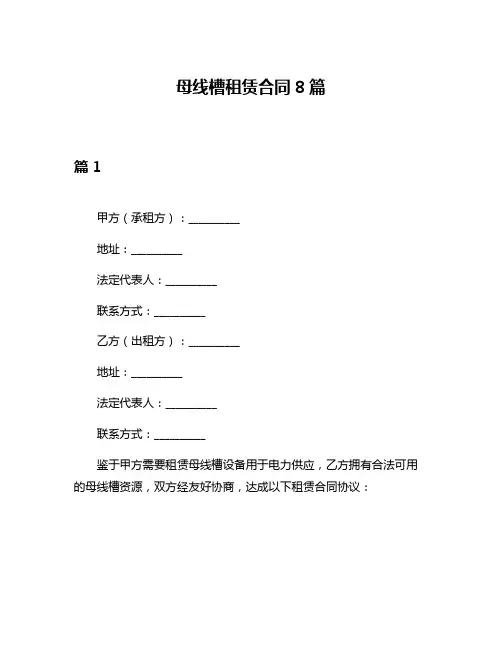 母线槽租赁合同 8 篇

篇 1

甲方（承租方）：__________

地址：__________

法定代表人：__________

联系方式：__________

乙方（出租方）：__________

地址：__________

法定代表人：__________

联系方式：__________

鉴于甲方需要租赁母线槽设备用于电力供应，乙方拥有合法可用的母线槽资源，双方经友好协商，达成以下租赁合同协议：